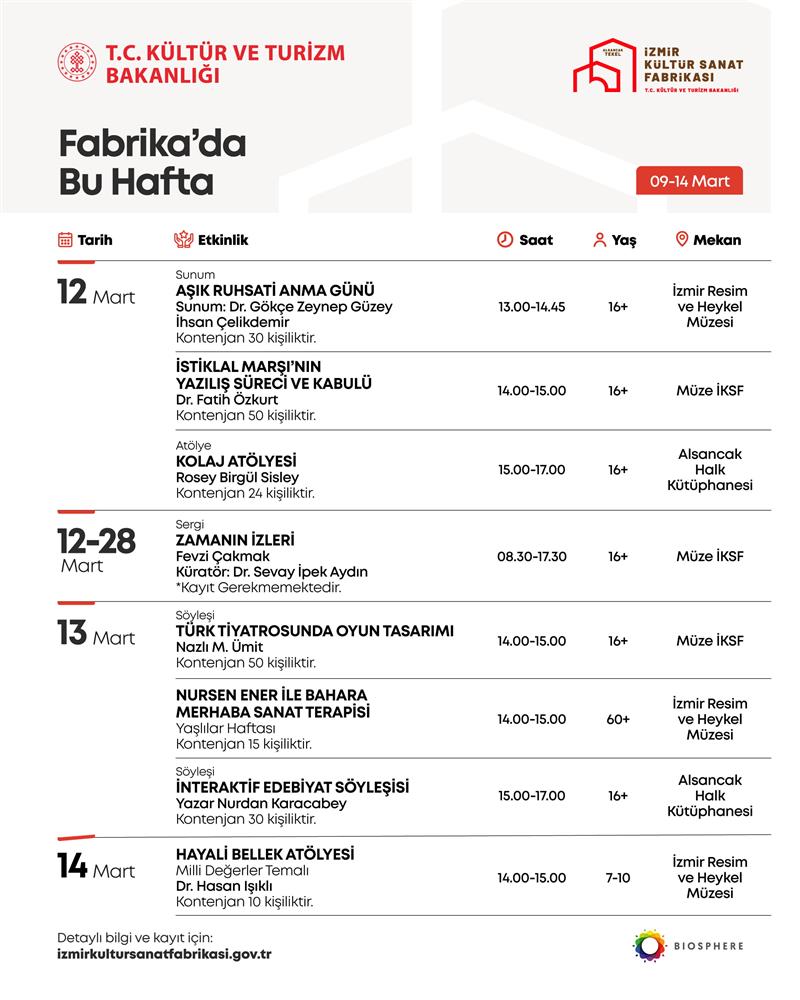 T.C. KÜLTÜR VE TURİZM BAKANLIĞI

ALSANCAK TEKEL İZMİR KÜLTÜR SANAT FABRİKASI T.C. KÜLTÜR VE TURİZM BAKANLIĞI

Fabrika'da Bu Hafta

09-14 Mart

| Tarih | Etkinlik | Saat | Yaş | Mekan |
|---|---|---|---|---|
| 12 Mart | Sunum AŞIK RUHSATİ ANMA GÜNÜ Sunum: Dr. Gökçe Zeynep Güzey İhsan Çelikdemir Kontenjan 30 kişiliktir. | 13.00-14.45 | 16+ | İzmir Resim ve Heykel Müzesi |
| | İSTİKLAL MARŞI'NIN YAZILIŞ SÜRECİ VE KABULÜ Dr. Fatih Özkurt Kontenjan 50 kişiliktir. | 14.00-15.00 | 16+ | Müze İKSF |
| | Atölye KOLAJ ATÖLYESİ Rosey Birgül Sisley Kontenjan 24 kişiliktir. | 15.00-17.00 | 16+ | Alsancak Halk Kütüphanesi |
| 12-28 Mart | Sergi ZAMANIN İZLERİ Fevzi Çakmak Küratör: Dr. Sevay İpek Aydın *Kayıt Gerekmemektedir. | 08.30-17.30 | 16+ | Müze İKSF |
| 13 Mart | Söyleşi TÜRK TİYATROSUNDA OYUN TASARIMI Nazlı M. Ümit Kontenjan 50 kişiliktir. | 14.00-15.00 | 16+ | Müze İKSF |
| | NURSEN ENER İLE BAHARA MERHABA SANAT TERAPİSİ Yaşlılar Haftası Kontenjan 15 kişiliktir. | 14.00-15.00 | 60+ | İzmir Resim ve Heykel Müzesi |
| | Söyleşi İNTERAKTİF EDEBİYAT SÖYLEŞİSİ Yazar Nurdan Karacabey Kontenjan 30 kişiliktir. | 15.00-17.00 | 16+ | Alsancak Halk Kütüphanesi |
| 14 Mart | HAYALİ BELLEK ATÖLYESİ Milli Değerler Temalı Dr. Hasan Işıklı Kontenjan 10 kişiliktir. | 14.00-15.00 | 7-10 | İzmir Resim ve Heykel Müzesi |

Detaylı bilgi ve kayıt için:
izmirkultursanatfabrikasi.gov.tr

BIOSPHERE